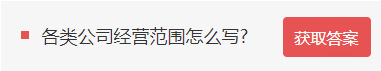 各类公司经营范围怎么写?

获取答案